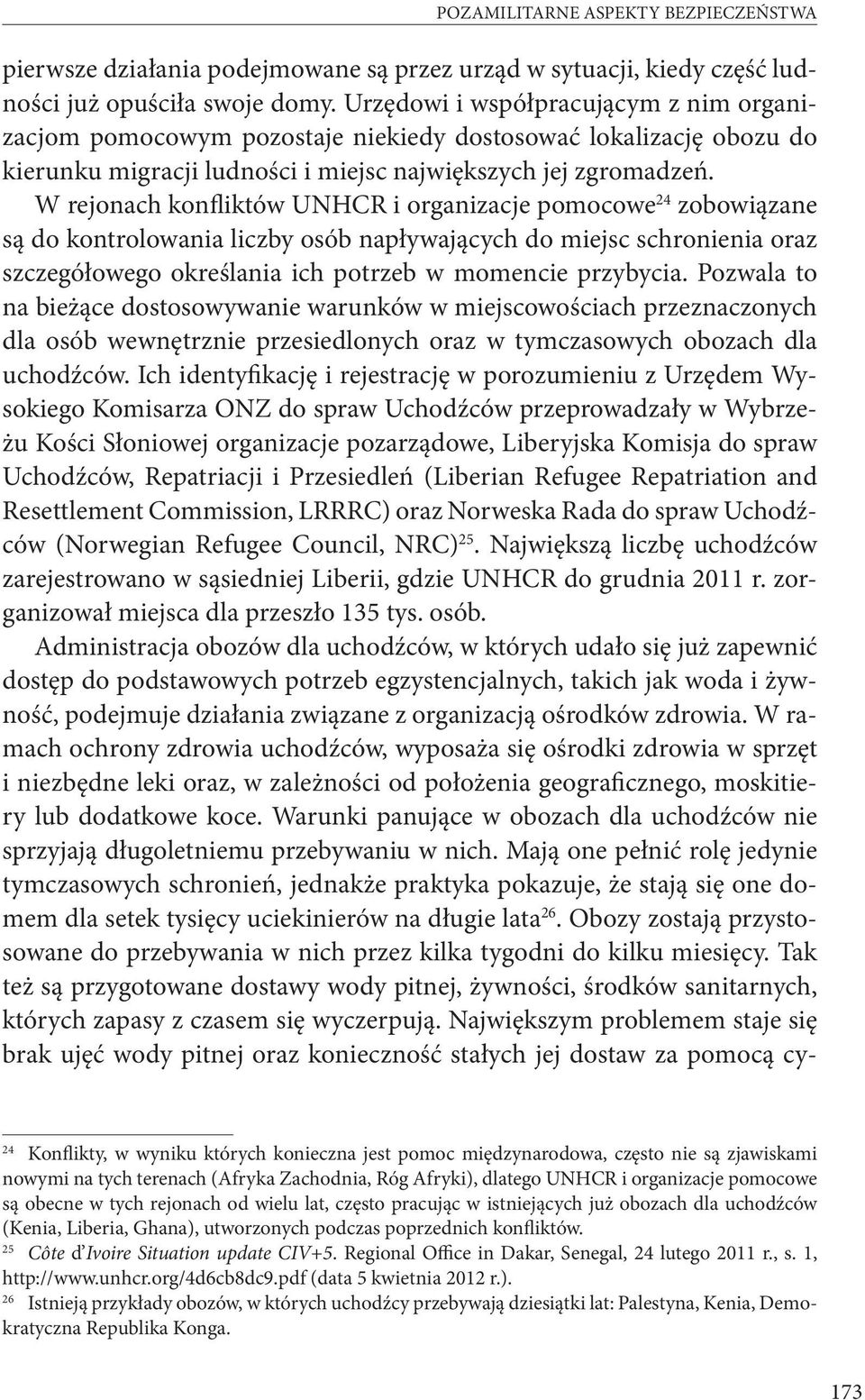 POZAMILITARNE ASPEKTY BEZPIECZEŃSTWA

pierwsze działania podejmowane są przez urząd w sytuacji, kiedy część ludności już opuściła swoje domy. Urzędowi i współpracującym z nim organizacjom pomocowym pozostaje niekiedy dostosować lokalizację obozu do kierunku migracji ludności i miejsc największych jej zgromadzeń. W rejonach konfliktów UNHCR i organizacje pomocowe$^{24}$ zobowiązane są do kontrolowania liczby osób napływających do miejsc schronienia oraz szczegółowego określania ich potrzeb w momencie przybycia. Pozwala to na bieżące dostosowywanie warunków w miejscowościach przeznaczonych dla osób wewnętrznie przesiedlonych oraz w tymczasowych obozach dla uchodźców. Ich identyfikację i rejestrację w porozumieniu z Urzędem Wysokiego Komisarza ONZ do spraw Uchodźców przeprowadzały w Wybrzeżu Kości Słoniowej organizacje pozarządowe, Liberyjska Komisja do spraw Uchodźców, Repatriacji i Przesiedleń (Liberian Refugee Repatriation and Resettlement Commission, LRRRC) oraz Norweska Rada do spraw Uchodźców (Norwegian Refugee Council, NRC)$^{25}$. Największą liczbę uchodźców zarejestrowano w sąsiedniej Liberii, gdzie UNHCR do grudnia 2011 r. zorganizował miejsca dla przeszło 135 tys. osób.

Administracja obozów dla uchodźców, w których udało się już zapewnić dostęp do podstawowych potrzeb egzystencjalnych, takich jak woda i żywność, podejmuje działania związane z organizacją ośrodków zdrowia. W ramach ochrony zdrowia uchodźców, wyposaża się ośrodki zdrowia w sprzęt i niezbędne leki oraz, w zależności od położenia geograficznego, moskitiery lub dodatkowe koce. Warunki panujące w obozach dla uchodźców nie sprzyjają długoletniemu przebywaniu w nich. Mają one pełnić rolę jedynie tymczasowych schronień, jednakże praktyka pokazuje, że stają się one domem dla setek tysięcy uciekinierów na długie lata$^{26}$. Obozy zostają przystosowane do przebywania w nich przez kilka tygodni do kilku miesięcy. Tak też są przygotowane dostawy wody pitnej, żywności, środków sanitarnych, których zapasy z czasem się wyczerpują. Największym problemem staje się brak ujęć wody pitnej oraz konieczność stałych jej dostaw za pomocą cy-

$^{24}$ Konflikty, w wyniku których konieczna jest pomoc międzynarodowa, często nie są zjawiskami nowymi na tych terenach (Afryka Zachodnia, Róg Afryki), dlatego UNHCR i organizacje pomocowe są obecne w tych rejonach od wielu lat, często pracując w istniejących już obozach dla uchodźców (Kenia, Liberia, Ghana), utworzonych podczas poprzednich konfliktów.
$^{25}$ Côte d'Ivoire Situation update CIV+5. Regional Office in Dakar, Senegal, 24 lutego 2011 r., s. 1, http://www.unhcr.org/4d6cb8dc9.pdf (data 5 kwietnia 2012 r.).
$^{26}$ Istnieją przykłady obozów, w których uchodźcy przebywają dziesiątki lat: Palestyna, Kenia, Demokratyczna Republika Konga.

173